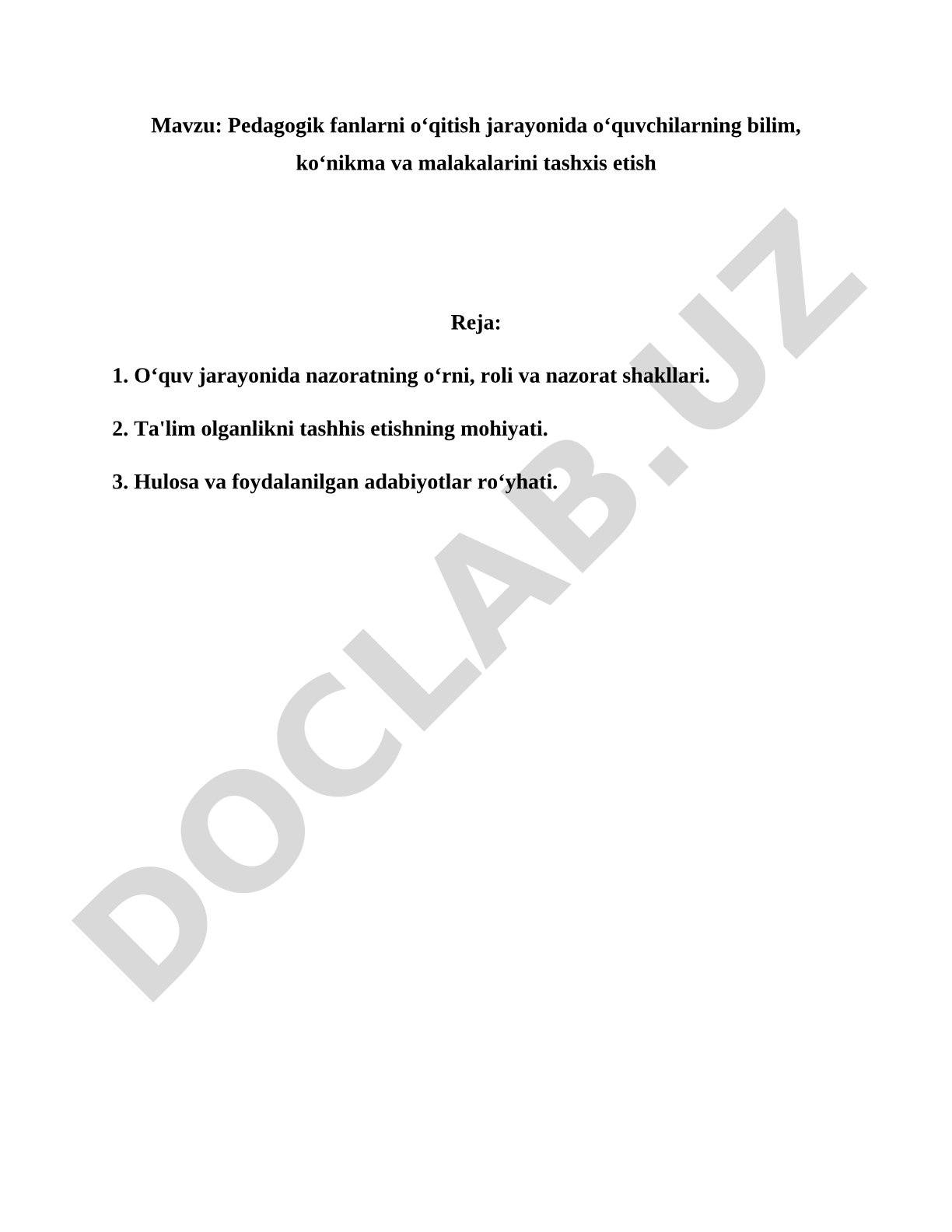 Mavzu: Pedagogik fanlarni o‘qitish jarayonida o‘quvchilarning bilim, ko‘nikma va malakalarini tashxis etish

Reja:

1. O‘quv jarayonida nazoratning o‘rni, roli va nazorat shakllari.

2. Ta'lim olganlikni tashhis etishning mohiyati.

3. Hulosa va foydalanilgan adabiyotlar ro‘yhati.

DOCLAB.UZ